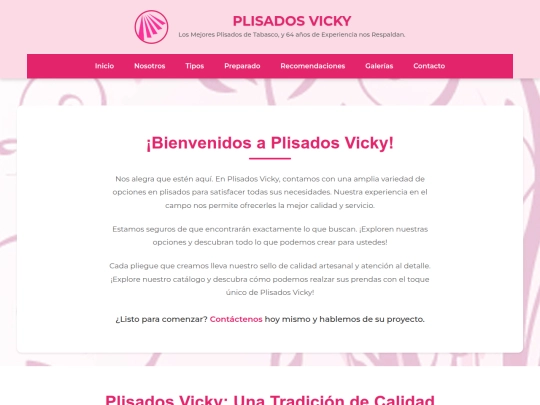 PLISADOS VICKY
Los Mejores Plisados de Tabasco, y 64 años de Experiencia nos Respaldan.

Inicio Nosotros Tipos Preparado Recomendaciones Galerías Contacto

¡Bienvenidos a Plisados Vicky!

Nos alegra que estén aquí. En Plisados Vicky, contamos con una amplia variedad de opciones en plisados para satisfacer todas sus necesidades. Nuestra experiencia en el campo nos permite ofrecerles la mejor calidad y servicio.

Estamos seguros de que encontrarán exactamente lo que buscan. ¡Exploren nuestras opciones y descubran todo lo que podemos crear para ustedes!

Cada pliegue que creamos lleva nuestro sello de calidad artesanal y atención al detalle. ¡Explore nuestro catálogo y descubra cómo podemos realzar sus prendas con el toque único de Plisados Vicky!

¿Listo para comenzar? Contáctenos hoy mismo y hablemos de su proyecto.

Plisados Vicky: Una Tradición de Calidad